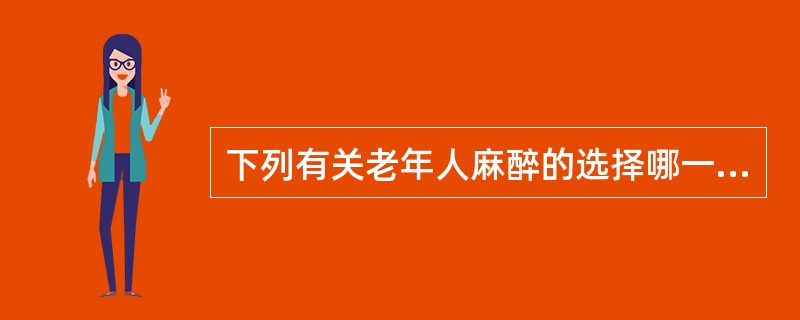 下列有关老年人麻醉的选择哪一...